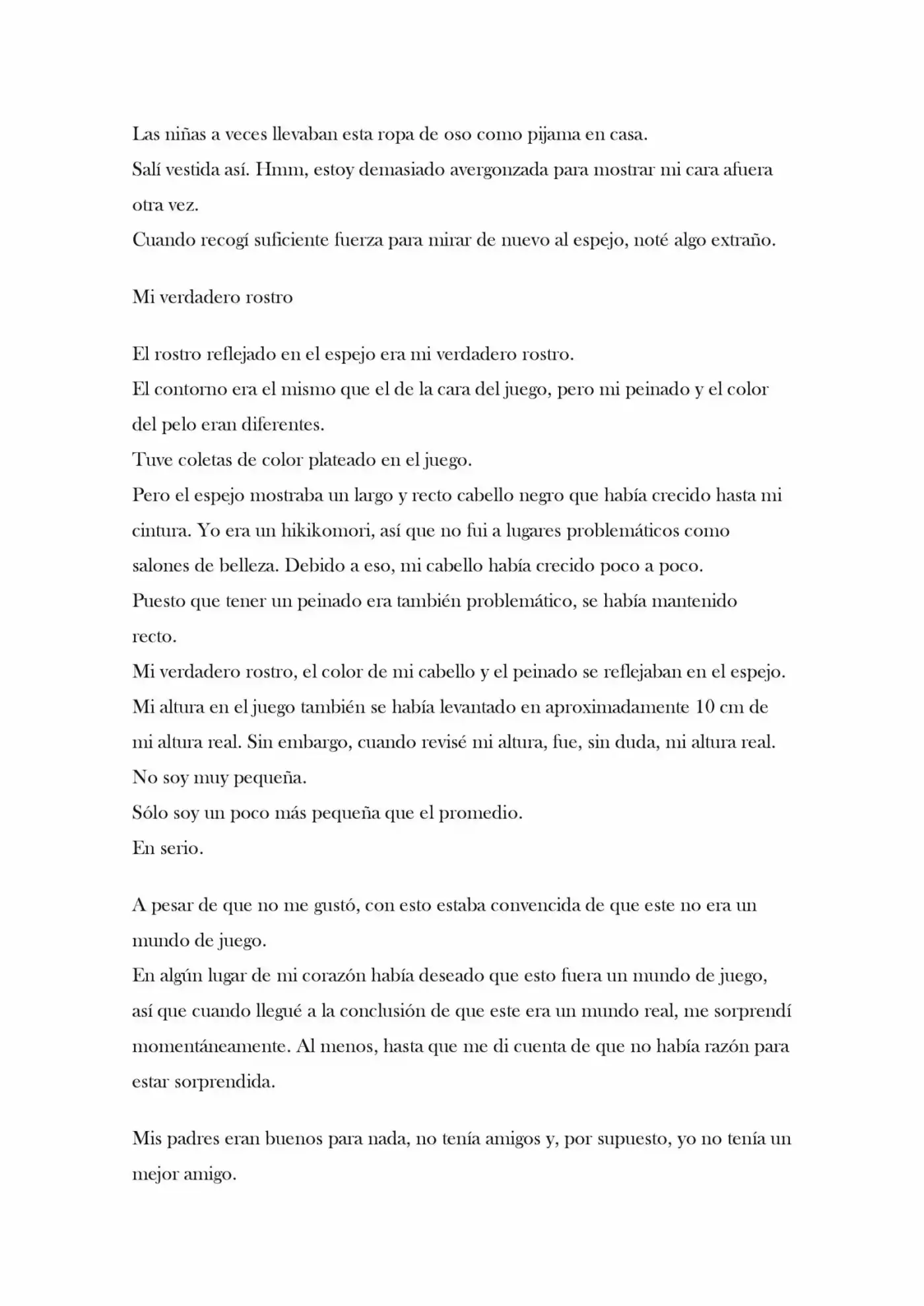 Las niñas a veces llevaban esta ropa de oso como pijama en casa.
Salí vestida así. Hmm, estoy demasiado avergonzada para mostrar mi cara afuera otra vez.
Cuando recogí suficiente fuerza para mirar de nuevo al espejo, noté algo extraño.

Mi verdadero rostro

El rostro reflejado en el espejo era mi verdadero rostro.
El contorno era el mismo que el de la cara del juego, pero mi peinado y el color del pelo eran diferentes.
Tuve coletas de color plateado en el juego.
Pero el espejo mostraba un largo y recto cabello negro que había crecido hasta mi cintura. Yo era un hikikomori, así que no fui a lugares problemáticos como salones de belleza. Debido a eso, mi cabello había crecido poco a poco.
Puesto que tener un peinado era también problemático, se había mantenido recto.
Mi verdadero rostro, el color de mi cabello y el peinado se reflejaban en el espejo.
Mi altura en el juego también se había levantado en aproximadamente 10 cm de mi altura real. Sin embargo, cuando revisé mi altura, fue, sin duda, mi altura real.
No soy muy pequeña.
Sólo soy un poco más pequeña que el promedio.
En serio.

A pesar de que no me gustó, con esto estaba convencida de que este no era un mundo de juego.
En algún lugar de mi corazón había deseado que esto fuera un mundo de juego, así que cuando llegué a la conclusión de que este era un mundo real, me sorprendí momentáneamente. Al menos, hasta que me di cuenta de que no había razón para estar sorprendida.

Mis padres eran buenos para nada, no tenía amigos y, por supuesto, yo no tenía un mejor amigo.